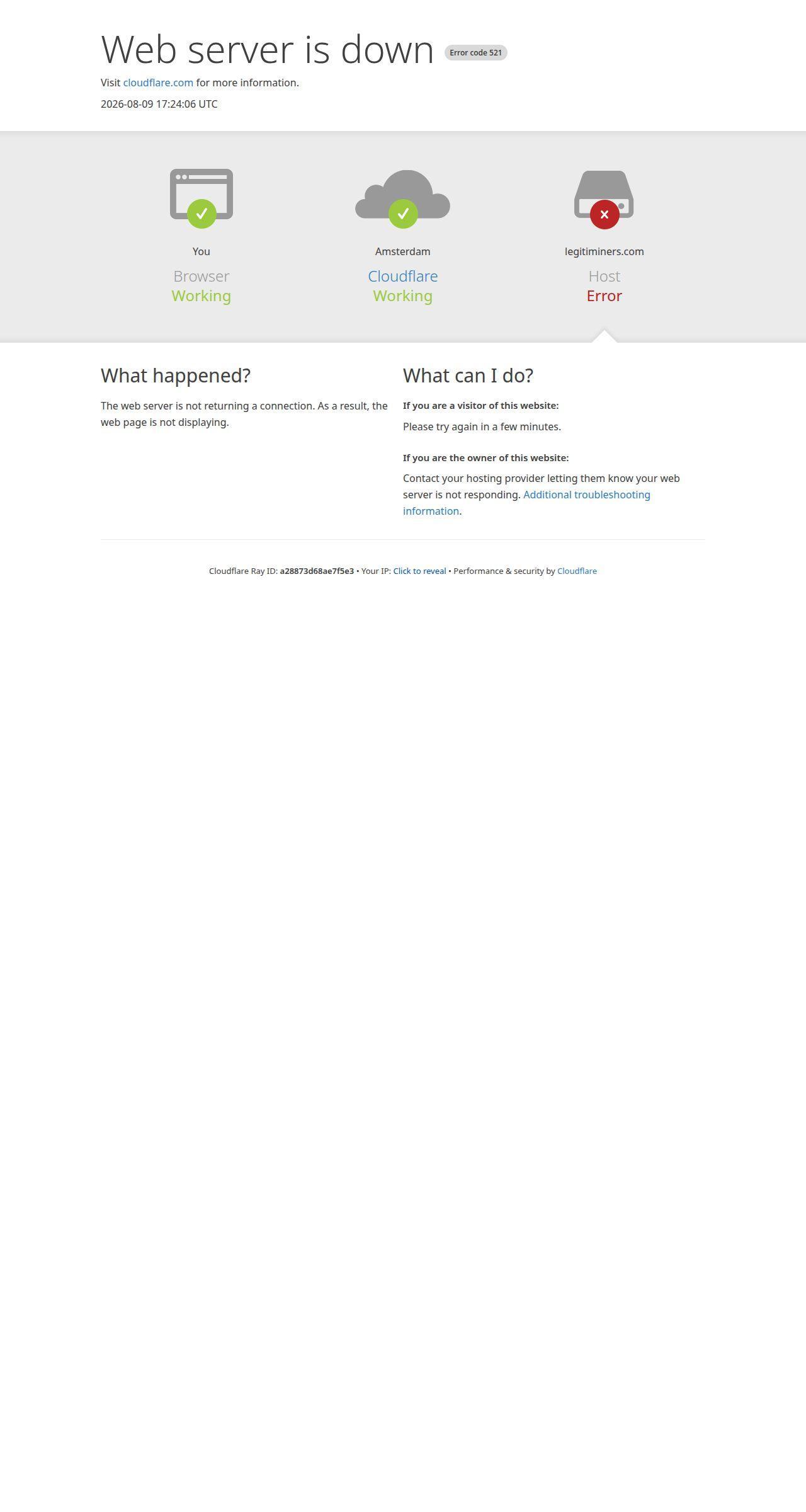 Web server is down Error code 521

Visit cloudflare.com for more information.

2026-08-09 17:24:06 UTC

You
Browser
Working

Amsterdam
Cloudflare
Working

legitiminers.com
Host
Error

What happened?

The web server is not returning a connection. As a result, the web page is not displaying.

What can I do?

If you are a visitor of this website:

Please try again in a few minutes.

If you are the owner of this website:

Contact your hosting provider letting them know your web server is not responding. Additional troubleshooting information.

Cloudflare Ray ID: a28873d68ae7f5e3 • Your IP: Click to reveal • Performance & security by Cloudflare